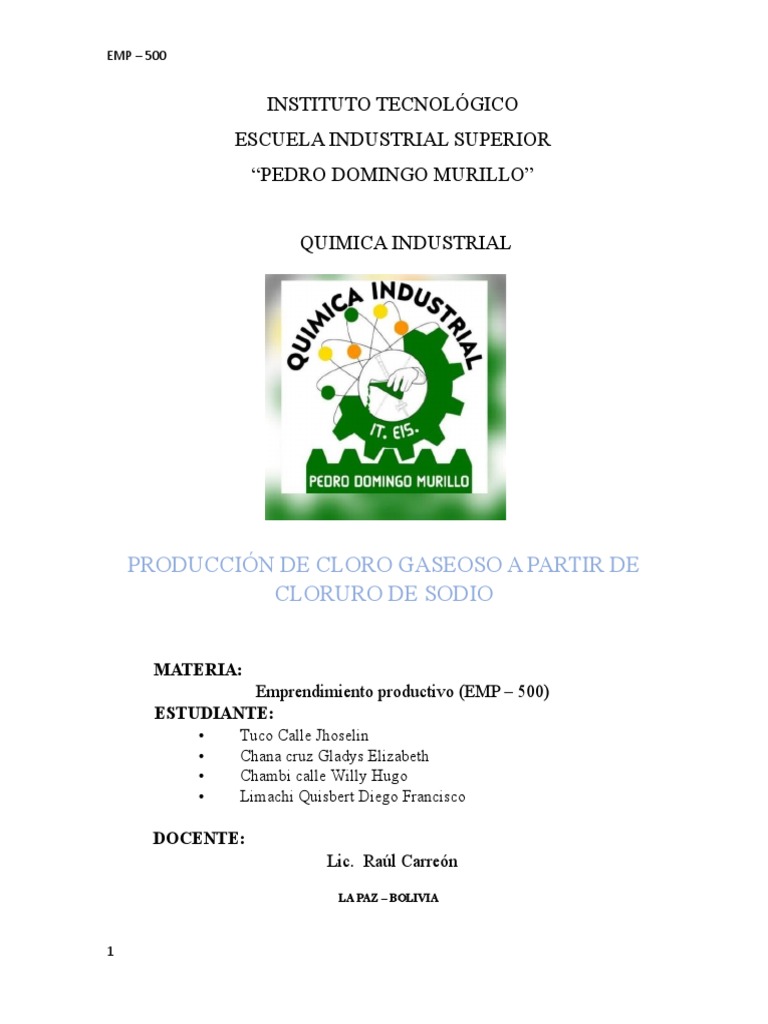 EMP – 500

INSTITUTO TECNOLÓGICO
ESCUELA INDUSTRIAL SUPERIOR
“PEDRO DOMINGO MURILLO”

QUIMICA INDUSTRIAL

QUIMICA INDUSTRIAL
IT. EIS.
PEDRO DOMINGO MURILLO

PRODUCCIÓN DE CLORO GASEOSO A PARTIR DE CLORURO DE SODIO

MATERIA:
Emprendimiento productivo (EMP – 500)
ESTUDIANTE:
• Tuco Calle Jhoselin
• Chana cruz Gladys Elizabeth
• Chambi calle Willy Hugo
• Limachi Quisbert Diego Francisco

DOCENTE:
Lic. Raúl Carreón

LA PAZ – BOLIVIA

1